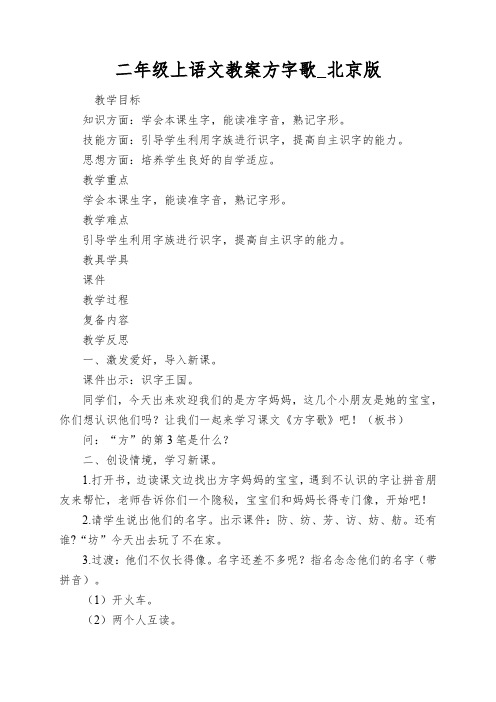 二年级上语文教案方字歌_北京版

教学目标

知识方面：学会本课生字，能读准字音，熟记字形。

技能方面：引导学生利用字族进行识字，提高自主识字的能力。

思想方面：培养学生良好的自学适应。

教学重点

学会本课生字，能读准字音，熟记字形。

教学难点

引导学生利用字族进行识字，提高自主识字的能力。

教具学具

课件

教学过程

复备内容

教学反思

一、激发爱好，导入新课。

课件出示：识字王国。

同学们，今天出来欢迎我们的是方字妈妈，这几个小朋友是她的宝宝，你们想认识他们吗？让我们一起来学习课文《方字歌》吧！（板书）

问：“方”的第3笔是什么？

二、创设情境，学习新课。

1.打开书，边读课文边找出方字妈妈的宝宝，遇到不认识的字让拼音朋友来帮忙，老师告诉你们一个隐秘，宝宝们和妈妈长得专门像，开始吧！

2.请学生说出他们的名字。出示课件：防、纺、芳、访、妨、舫。还有谁？“坊”今天出去玩了不在家。

3.过渡：他们不仅长得像。名字还差不多呢？指名念念他们的名字（带拼音）。

（1）开火车。

（2）两个人互读。